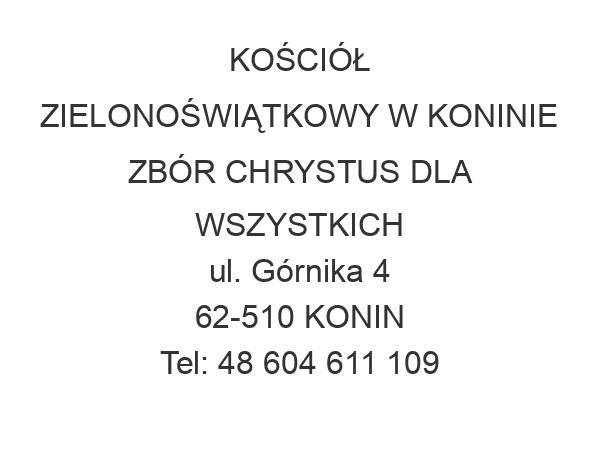 KOŚCIÓŁ ZIELONOŚWIĄTKOWY W KONINIE ZBÓR CHRYSTUS DLA WSZYSTKICH

ul. Górnika 4
62-510 KONIN
Tel: 48 604 611 109